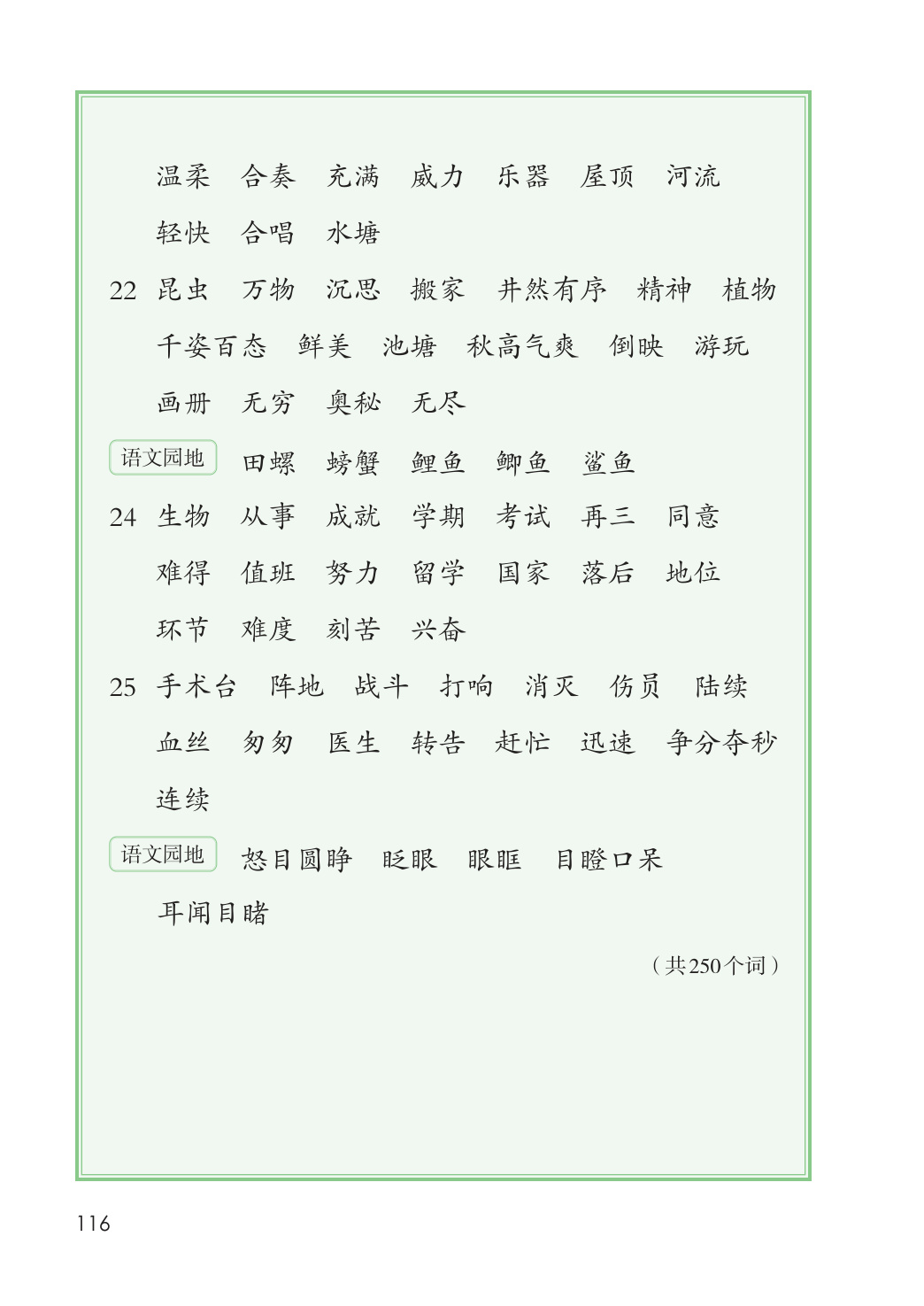 温柔　合奏　充满　威力　乐器　屋顶　河流
轻快　合唱　水塘

22 昆虫　万物　沉思　搬家　井然有序　精神　植物
千姿百态　鲜美　池塘　秋高气爽　倒映　游玩
画册　无穷　奥秘　无尽

语文园地　田螺　螃蟹　鲤鱼　鲫鱼　鲨鱼

24 生物　从事　成就　学期　考试　再三　同意
难得　值班　努力　留学　国家　落后　地位
环节　难度　刻苦　兴奋

25 手术台　阵地　战斗　打响　消灭　伤员　陆续
血丝　匆匆　医生　转告　赶忙　迅速　争分夺秒
连续

语文园地　怒目圆睁　眨眼　眼眶　目瞪口呆
耳闻目睹

（共250个词）

116